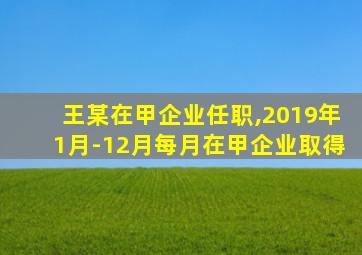 王某在甲企业任职,2019年1月-12月每月在甲企业取得